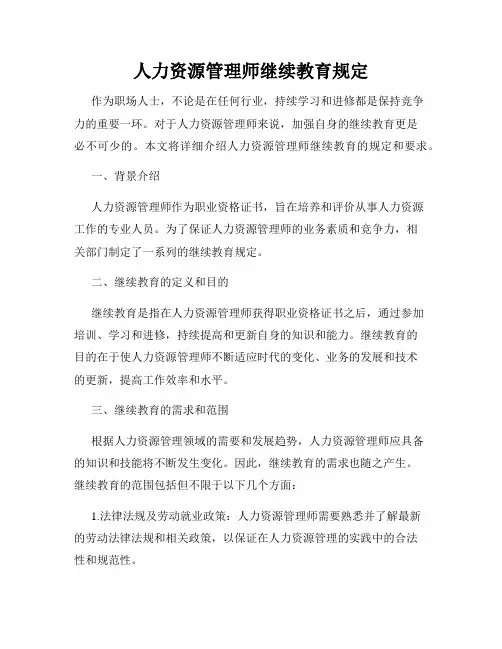 人力资源管理师继续教育规定

作为职场人士，不论是在任何行业，持续学习和进修都是保持竞争力的重要一环。对于人力资源管理师来说，加强自身的继续教育更是必不可少的。本文将详细介绍人力资源管理师继续教育的规定和要求。

一、背景介绍

人力资源管理师作为职业资格证书，旨在培养和评价从事人力资源工作的专业人员。为了保证人力资源管理师的业务素质和竞争力，相关部门制定了一系列的继续教育规定。

二、继续教育的定义和目的

继续教育是指在人力资源管理师获得职业资格证书之后，通过参加培训、学习和进修，持续提高和更新自身的知识和能力。继续教育的目的在于使人力资源管理师不断适应时代的变化、业务的发展和技术的更新，提高工作效率和水平。

三、继续教育的需求和范围

根据人力资源管理领域的需要和发展趋势，人力资源管理师应具备的知识和技能将不断发生变化。因此，继续教育的需求也随之产生。继续教育的范围包括但不限于以下几个方面：

1.法律法规及劳动就业政策：人力资源管理师需要熟悉并了解最新的劳动法律法规和相关政策，以保证在人力资源管理的实践中的合法性和规范性。